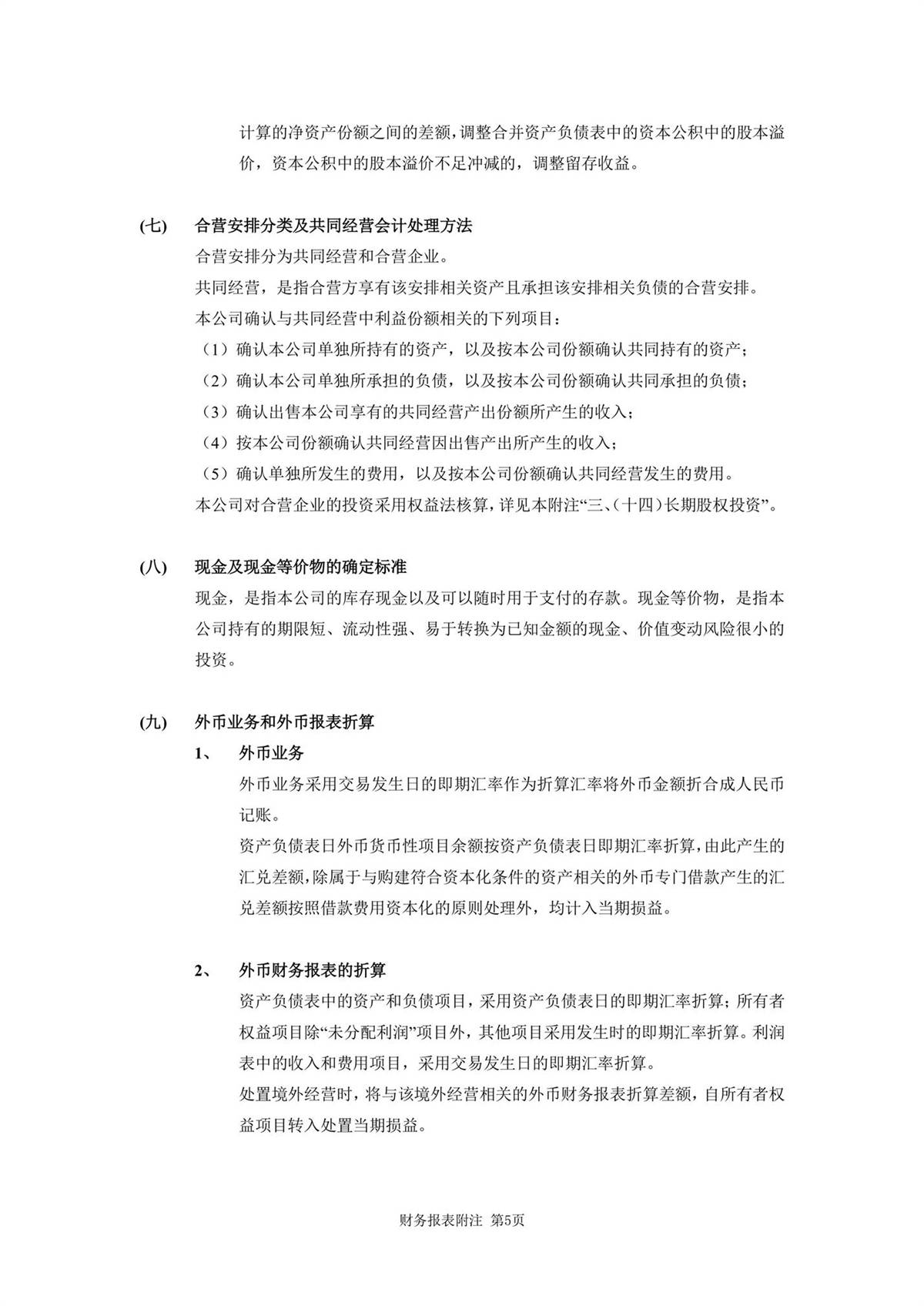 计算的净资产份额之间的差额，调整合并资产负债表中的资本公积中的股本溢价，资本公积中的股本溢价不足冲减的，调整留存收益。

(七) 合营安排分类及共同经营会计处理方法

合营安排分为共同经营和合营企业。

共同经营，是指合营方享有该安排相关资产且承担该安排相关负债的合营安排。

本公司确认与共同经营中利益份额相关的下列项目：

（1）确认本公司单独所持有的资产，以及按本公司份额确认共同持有的资产；

（2）确认本公司单独所承担的负债，以及按本公司份额确认共同承担的负债；

（3）确认出售本公司享有的共同经营产出份额所产生的收入；

（4）按本公司份额确认共同经营因出售产出所产生的收入；

（5）确认单独所发生的费用，以及按本公司份额确认共同经营发生的费用。

本公司对合营企业的投资采用权益法核算，详见本附注“三、(十四)长期股权投资”。

(八) 现金及现金等价物的确定标准

现金，是指本公司的库存现金以及可以随时用于支付的存款。现金等价物，是指本公司持有的期限短、流动性强、易于转换为已知金额的现金、价值变动风险很小的投资。

(九) 外币业务和外币报表折算

1、 外币业务

外币业务采用交易发生日的即期汇率作为折算汇率将外币金额折合成人民币记账。

资产负债表日外币货币性项目余额按资产负债表日即期汇率折算，由此产生的汇兑差额，除属于与购建符合资本化条件的资产相关的外币专门借款产生的汇兑差额按照借款费用资本化的原则处理外，均计入当期损益。

2、 外币财务报表的折算

资产负债表中的资产和负债项目，采用资产负债表日的即期汇率折算；所有者权益项目除“未分配利润”项目外，其他项目采用发生时的即期汇率折算。利润表中的收入和费用项目，采用交易发生日的即期汇率折算。

处置境外经营时，将与该境外经营相关的外币财务报表折算差额，自所有者权益项目转入处置当期损益。

财务报表附注 第5页